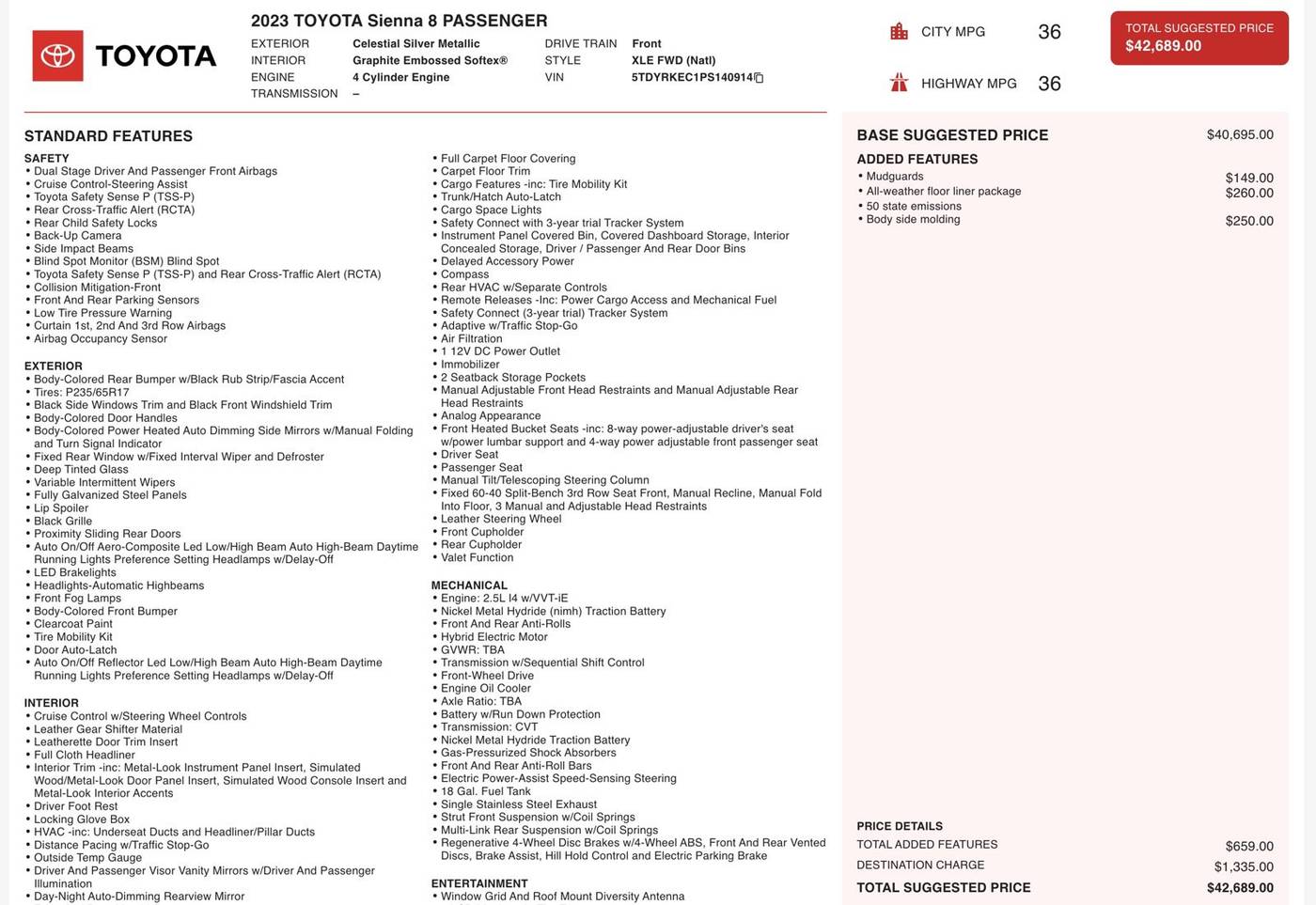 TOYOTA

2023 TOYOTA Sienna 8 PASSENGER

EXTERIOR Celestial Silver Metallic
INTERIOR Graphite Embossed Softex®
ENGINE 4 Cylinder Engine
TRANSMISSION –

DRIVE TRAIN Front
STYLE XLE FWD (Natl)
VIN 5TDYRKEC1PS140914

CITY MPG 36

HIGHWAY MPG 36

TOTAL SUGGESTED PRICE
$42,689.00

STANDARD FEATURES

SAFETY
• Dual Stage Driver And Passenger Front Airbags
• Cruise Control-Steering Assist
• Toyota Safety Sense P (TSS-P)
• Rear Cross-Traffic Alert (RCTA)
• Rear Child Safety Locks
• Back-Up Camera
• Side Impact Beams
• Blind Spot Monitor (BSM) Blind Spot
• Toyota Safety Sense P (TSS-P) and Rear Cross-Traffic Alert (RCTA)
• Collision Mitigation-Front
• Front And Rear Parking Sensors
• Low Tire Pressure Warning
• Curtain 1st, 2nd And 3rd Row Airbags
• Airbag Occupancy Sensor

EXTERIOR
• Body-Colored Rear Bumper w/Black Rub Strip/Fascia Accent
• Tires: P235/65R17
• Black Side Windows Trim and Black Front Windshield Trim
• Body-Colored Door Handles
• Body-Colored Power Heated Auto Dimming Side Mirrors w/Manual Folding and Turn Signal Indicator
• Fixed Rear Window w/Fixed Interval Wiper and Defroster
• Deep Tinted Glass
• Variable Intermittent Wipers
• Fully Galvanized Steel Panels
• Lip Spoiler
• Black Grille
• Proximity Sliding Rear Doors
• Auto On/Off Aero-Composite Led Low/High Beam Auto High-Beam Daytime Running Lights Preference Setting Headlamps w/Delay-Off
• LED Brakelights
• Headlights-Automatic Highbeams
• Front Fog Lamps
• Body-Colored Front Bumper
• Clearcoat Paint
• Tire Mobility Kit
• Door Auto-Latch
• Auto On/Off Reflector Led Low/High Beam Auto High-Beam Daytime Running Lights Preference Setting Headlamps w/Delay-Off

INTERIOR
• Cruise Control w/Steering Wheel Controls
• Leather Gear Shifter Material
• Leatherette Door Trim Insert
• Full Cloth Headliner
• Interior Trim -inc: Metal-Look Instrument Panel Insert, Simulated Wood/Metal-Look Door Panel Insert, Simulated Wood Console Insert and Metal-Look Interior Accents
• Driver Foot Rest
• Locking Glove Box
• HVAC -inc: Underseat Ducts and Headliner/Pillar Ducts
• Distance Pacing w/Traffic Stop-Go
• Outside Temp Gauge
• Driver And Passenger Visor Vanity Mirrors w/Driver And Passenger Illumination
• Day-Night Auto-Dimming Rearview Mirror

• Full Carpet Floor Covering
• Carpet Floor Trim
• Cargo Features -inc: Tire Mobility Kit
• Trunk/Hatch Auto-Latch
• Cargo Space Lights
• Safety Connect with 3-year trial Tracker System
• Instrument Panel Covered Bin, Covered Dashboard Storage, Interior Concealed Storage, Driver / Passenger And Rear Door Bins
• Delayed Accessory Power
• Compass
• Rear HVAC w/Separate Controls
• Remote Releases -Inc: Power Cargo Access and Mechanical Fuel
• Safety Connect (3-year trial) Tracker System
• Adaptive w/Traffic Stop-Go
• Air Filtration
• 1 12V DC Power Outlet
• Immobilizer
• 2 Seatback Storage Pockets
• Manual Adjustable Front Head Restraints and Manual Adjustable Rear Head Restraints
• Analog Appearance
• Front Heated Bucket Seats -inc: 8-way power-adjustable driver's seat w/power lumbar support and 4-way power adjustable front passenger seat
• Driver Seat
• Passenger Seat
• Manual Tilt/Telescoping Steering Column
• Fixed 60-40 Split-Bench 3rd Row Seat Front, Manual Recline, Manual Fold Into Floor, 3 Manual and Adjustable Head Restraints
• Leather Steering Wheel
• Front Cupholder
• Rear Cupholder
• Valet Function

MECHANICAL
• Engine: 2.5L I4 w/VVT-iE
• Nickel Metal Hydride (nimh) Traction Battery
• Front And Rear Anti-Rolls
• Hybrid Electric Motor
• GVWR: TBA
• Transmission w/Sequential Shift Control
• Front-Wheel Drive
• Engine Oil Cooler
• Axle Ratio: TBA
• Battery w/Run Down Protection
• Transmission: CVT
• Nickel Metal Hydride Traction Battery
• Gas-Pressurized Shock Absorbers
• Front And Rear Anti-Roll Bars
• Electric Power-Assist Speed-Sensing Steering
• 18 Gal. Fuel Tank
• Single Stainless Steel Exhaust
• Strut Front Suspension w/Coil Springs
• Multi-Link Rear Suspension w/Coil Springs
• Regenerative 4-Wheel Disc Brakes w/4-Wheel ABS, Front And Rear Vented Discs, Brake Assist, Hill Hold Control and Electric Parking Brake

ENTERTAINMENT
• Window Grid And Roof Mount Diversity Antenna

BASE SUGGESTED PRICE $40,695.00

ADDED FEATURES
• Mudguards $149.00
• All-weather floor liner package $260.00
• 50 state emissions
• Body side molding $250.00

PRICE DETAILS
TOTAL ADDED FEATURES $659.00
DESTINATION CHARGE $1,335.00
TOTAL SUGGESTED PRICE $42,689.00